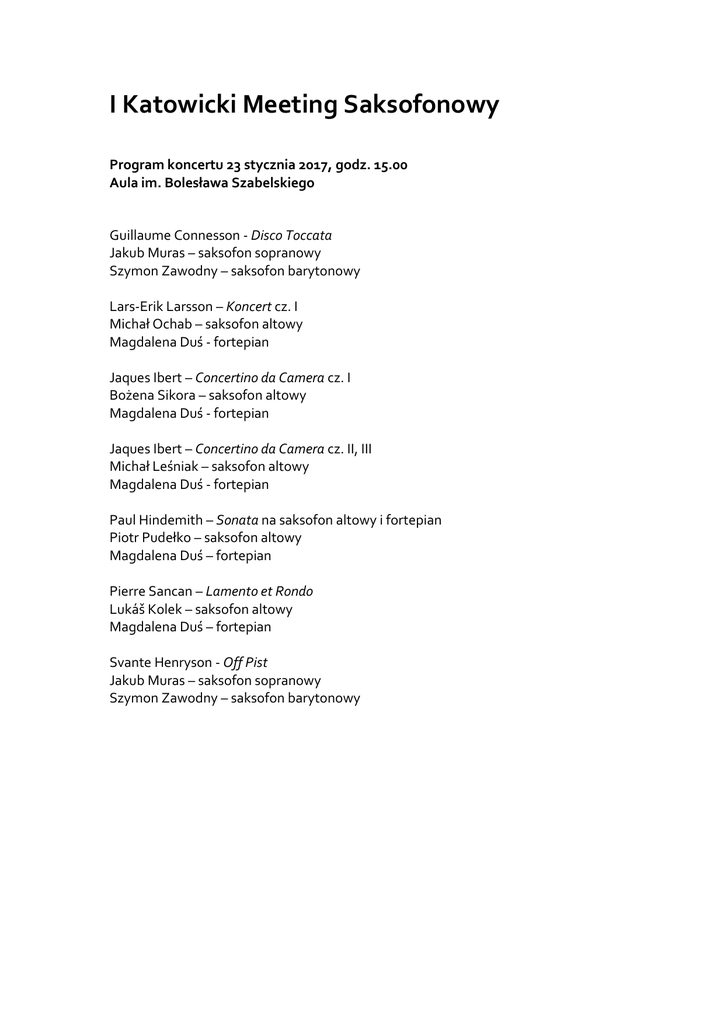 I Katowicki Meeting Saksofonowy

Program koncertu 23 stycznia 2017, godz. 15.00
Aula im. Bolesława Szabelskiego

Guillaume Connesson - Disco Toccata
Jakub Muras – saksofon sopranowy
Szymon Zawodny – saksofon barytonowy

Lars-Erik Larsson – Koncert cz. I
Michał Ochab – saksofon altowy
Magdalena Duś - fortepian

Jaques Ibert – Concertino da Camera cz. I
Bożena Sikora – saksofon altowy
Magdalena Duś - fortepian

Jaques Ibert – Concertino da Camera cz. II, III
Michał Leśniak – saksofon altowy
Magdalena Duś - fortepian

Paul Hindemith – Sonata na saksofon altowy i fortepian
Piotr Pudełko – saksofon altowy
Magdalena Duś – fortepian

Pierre Sancan – Lamento et Rondo
Lukáš Kolek – saksofon altowy
Magdalena Duś – fortepian

Svante Henryson - Off Pist
Jakub Muras – saksofon sopranowy
Szymon Zawodny – saksofon barytonowy